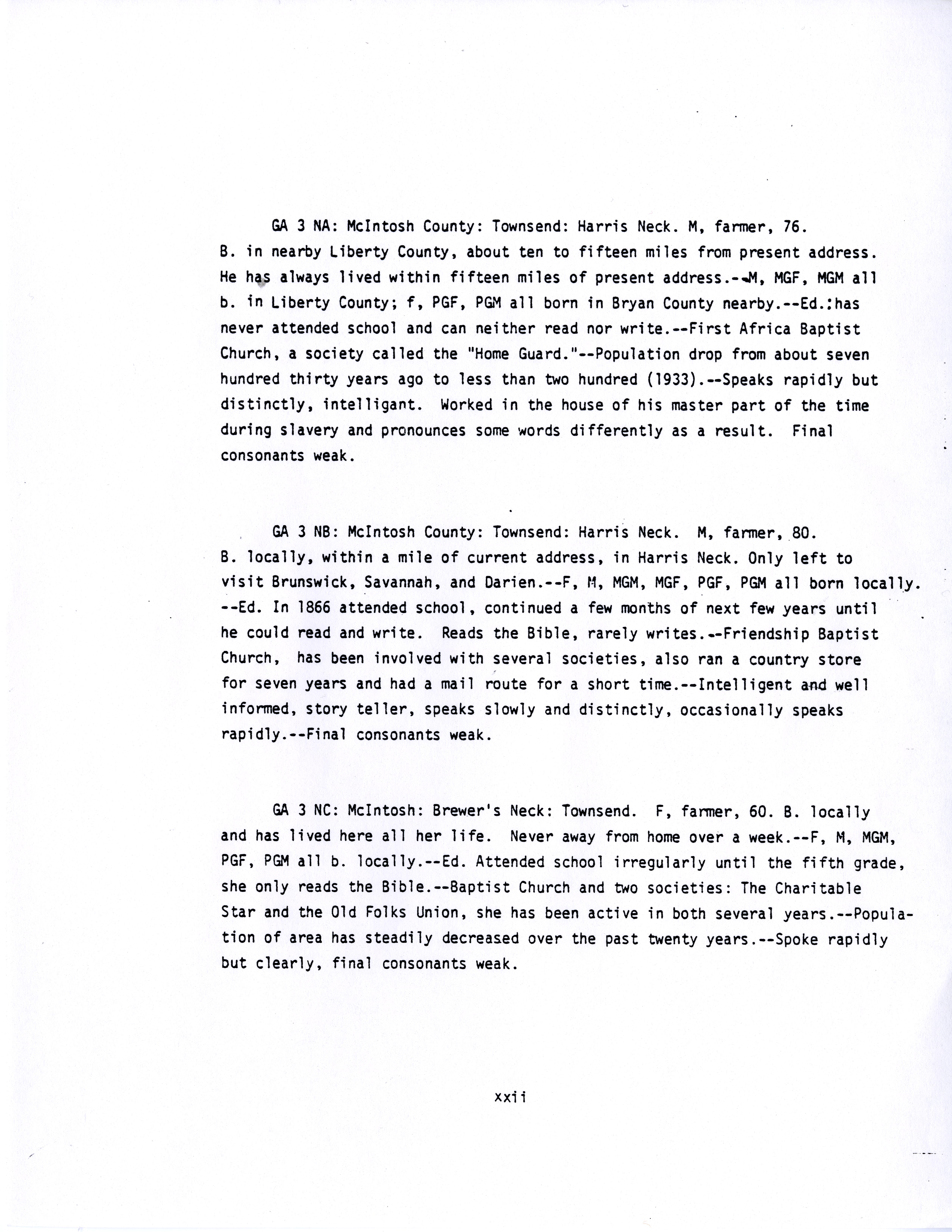 GA 3 NA: McIntosh County: Townsend: Harris Neck. M, farmer, 76. B. in nearby Liberty County, about ten to fifteen miles from present address. He has always lived within fifteen miles of present address.--M, MGF, MGM all b. in Liberty County; f, PGF, PGM all born in Bryan County nearby.--Ed.:has never attended school and can neither read nor write.--First Africa Baptist Church, a society called the "Home Guard."--Population drop from about seven hundred thirty years ago to less than two hundred (1933).--Speaks rapidly but distinctly, intelligant. Worked in the house of his master part of the time during slavery and pronounces some words differently as a result. Final consonants weak.

GA 3 NB: McIntosh County: Townsend: Harris Neck. M, farmer, 80. B. locally, within a mile of current address, in Harris Neck. Only left to visit Brunswick, Savannah, and Darien.--F, M, MGM, MGF, PGF, PGM all born locally. --Ed. In 1866 attended school, continued a few months of next few years until he could read and write. Reads the Bible, rarely writes.--Friendship Baptist Church, has been involved with several societies, also ran a country store for seven years and had a mail route for a short time.--Intelligent and well informed, story teller, speaks slowly and distinctly, occasionally speaks rapidly.--Final consonants weak.

GA 3 NC: McIntosh: Brewer's Neck: Townsend. F, farmer, 60. B. locally and has lived here all her life. Never away from home over a week.--F, M, MGM, PGF, PGM all b. locally.--Ed. Attended school irregularly until the fifth grade, she only reads the Bible.--Baptist Church and two societies: The Charitable Star and the Old Folks Union, she has been active in both several years.--Population of area has steadily decreased over the past twenty years.--Spoke rapidly but clearly, final consonants weak.

xxii